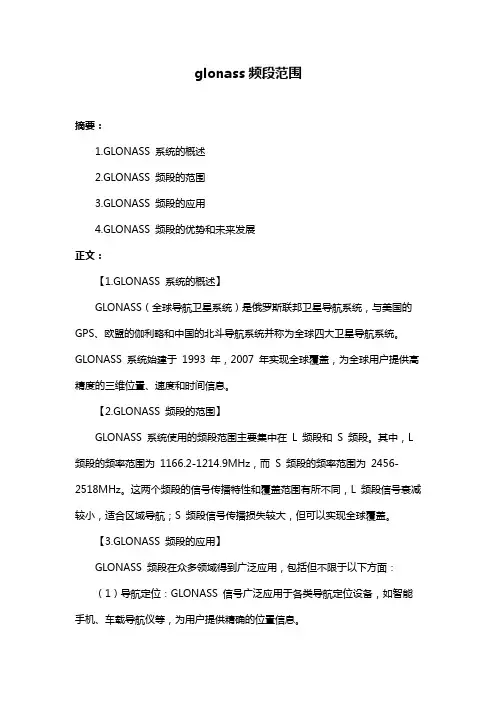 glonass 频段范围

摘要：

1.GLONASS 系统的概述

2.GLONASS 频段的范围

3.GLONASS 频段的应用

4.GLONASS 频段的优势和未来发展

正文：

【1.GLONASS 系统的概述】

GLONASS（全球导航卫星系统）是俄罗斯联邦卫星导航系统，与美国的 GPS、欧盟的伽利略和中国的北斗导航系统并称为全球四大卫星导航系统。GLONASS 系统始建于 1993 年，2007 年实现全球覆盖，为全球用户提供高精度的三维位置、速度和时间信息。

【2.GLONASS 频段的范围】

GLONASS 系统使用的频段范围主要集中在 L 频段和 S 频段。其中，L 频段的频率范围为 1166.2-1214.9MHz，而 S 频段的频率范围为 2456-2518MHz。这两个频段的信号传播特性和覆盖范围有所不同，L 频段信号衰减较小，适合区域导航；S 频段信号传播损失较大，但可以实现全球覆盖。

【3.GLONASS 频段的应用】

GLONASS 频段在众多领域得到广泛应用，包括但不限于以下方面：

（1）导航定位：GLONASS 信号广泛应用于各类导航定位设备，如智能手机、车载导航仪等，为用户提供精确的位置信息。